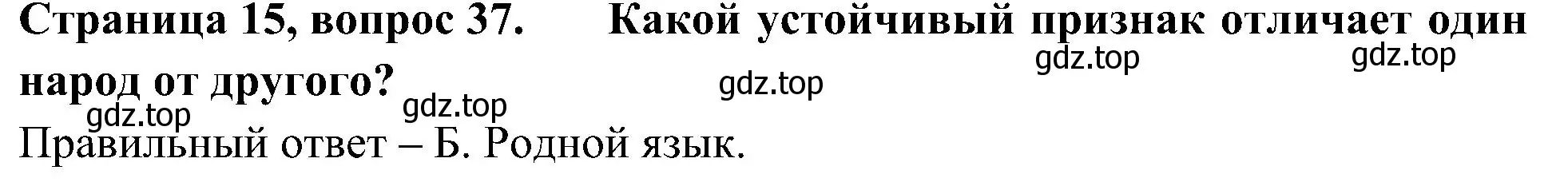 Страница 15, вопрос 37. Какой устойчивый признак отличает один народ от другого?

gdz.top gdz.top gdz.top gdz.top gdz.top

Правильный ответ – Б. Родной язык.